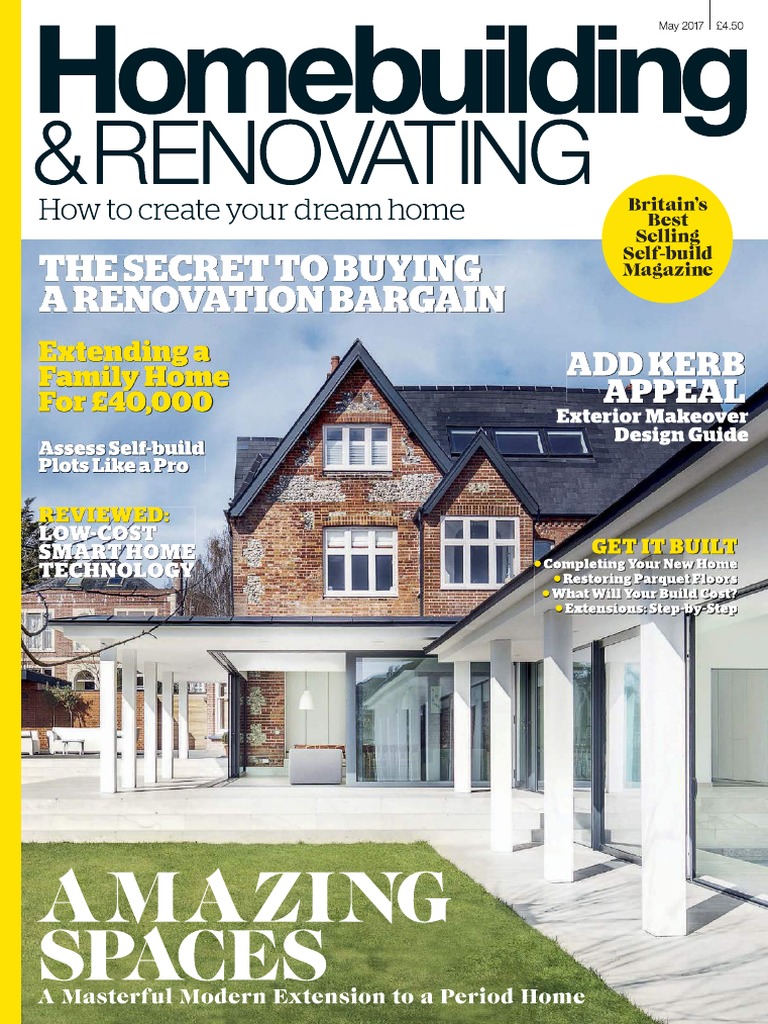 May 2017 | £4.50

Homebuilding
& RENOVATING

How to create your dream home

Britain's Best Selling Self-build Magazine

THE SECRET TO BUYING A RENOVATION BARGAIN

Extending a Family Home For £40,000

Assess Self-build Plots Like a Pro

REVIEWED: LOW-COST SMART HOME TECHNOLOGY

ADD KERB APPEAL
Exterior Makeover Design Guide

GET IT BUILT
• Completing Your New Home
• Restoring Parquet Floors
• What Will Your Build Cost?
• Extensions: Step-by-Step

AMAZING SPACES
A Masterful Modern Extension to a Period Home